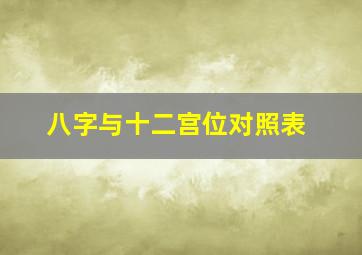 八字与十二宫位对照表